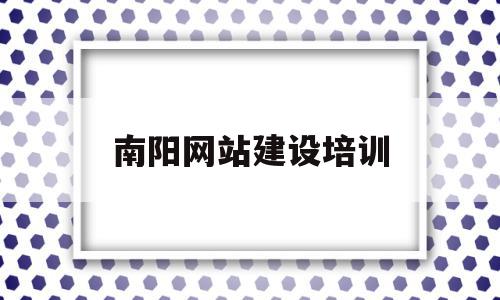 南阳网站建设培训